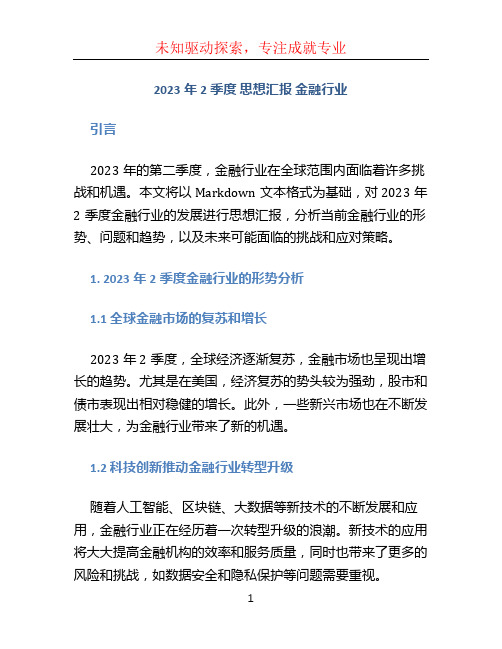 未知驱动探索，专注成就专业

2023 年 2 季度 思想汇报 金融行业

引言

2023 年的第二季度，金融行业在全球范围内面临着许多挑战和机遇。本文将以 Markdown 文本格式为基础，对 2023 年 2 季度金融行业的发展进行思想汇报，分析当前金融行业的形势、问题和趋势，以及未来可能面临的挑战和应对策略。

1. 2023 年 2 季度金融行业的形势分析

1.1 全球金融市场的复苏和增长

2023 年 2 季度，全球经济逐渐复苏，金融市场也呈现出增长的趋势。尤其是在美国，经济复苏的势头较为强劲，股市和债市表现出相对稳健的增长。此外，一些新兴市场也在不断发展壮大，为金融行业带来了新的机遇。

1.2 科技创新推动金融行业转型升级

随着人工智能、区块链、大数据等新技术的不断发展和应用，金融行业正在经历着一次转型升级的浪潮。新技术的应用将大大提高金融机构的效率和服务质量，同时也带来了更多的风险和挑战，如数据安全和隐私保护等问题需要重视。

1